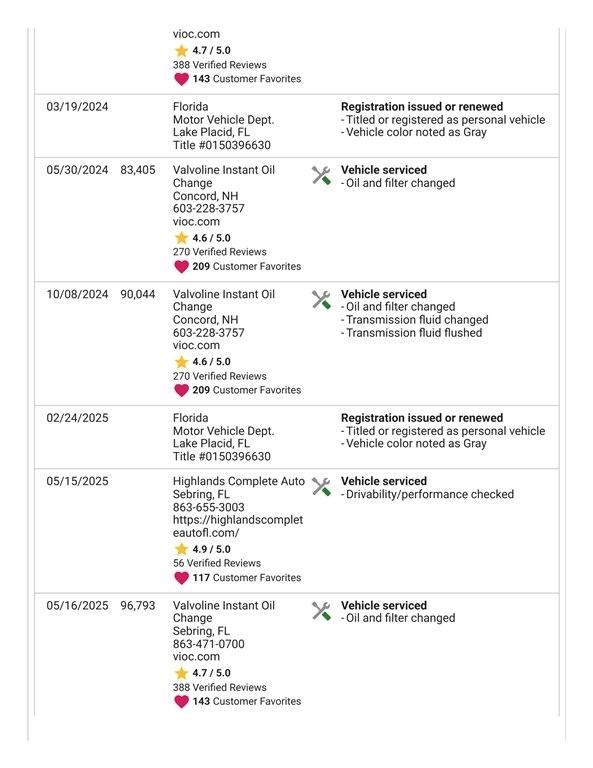 | | | | |
|---|---|---|---|
| | | vioc.com 4.7 / 5.0 388 Verified Reviews 143 Customer Favorites | |
| 03/19/2024 | | Florida Motor Vehicle Dept. Lake Placid, FL Title #0150396630 | Registration issued or renewed - Titled or registered as personal vehicle - Vehicle color noted as Gray |
| 05/30/2024 | 83,405 | Valvoline Instant Oil Change Concord, NH 603-228-3757 vioc.com 4.6 / 5.0 270 Verified Reviews 209 Customer Favorites | Vehicle serviced - Oil and filter changed |
| 10/08/2024 | 90,044 | Valvoline Instant Oil Change Concord, NH 603-228-3757 vioc.com 4.6 / 5.0 270 Verified Reviews 209 Customer Favorites | Vehicle serviced - Oil and filter changed - Transmission fluid changed - Transmission fluid flushed |
| 02/24/2025 | | Florida Motor Vehicle Dept. Lake Placid, FL Title #0150396630 | Registration issued or renewed - Titled or registered as personal vehicle - Vehicle color noted as Gray |
| 05/15/2025 | | Highlands Complete Auto Sebring, FL 863-655-3003 https://highlandscompleteautofl.com/ 4.9 / 5.0 56 Verified Reviews 117 Customer Favorites | Vehicle serviced - Drivability/performance checked |
| 05/16/2025 | 96,793 | Valvoline Instant Oil Change Sebring, FL 863-471-0700 vioc.com 4.7 / 5.0 388 Verified Reviews 143 Customer Favorites | Vehicle serviced - Oil and filter changed |